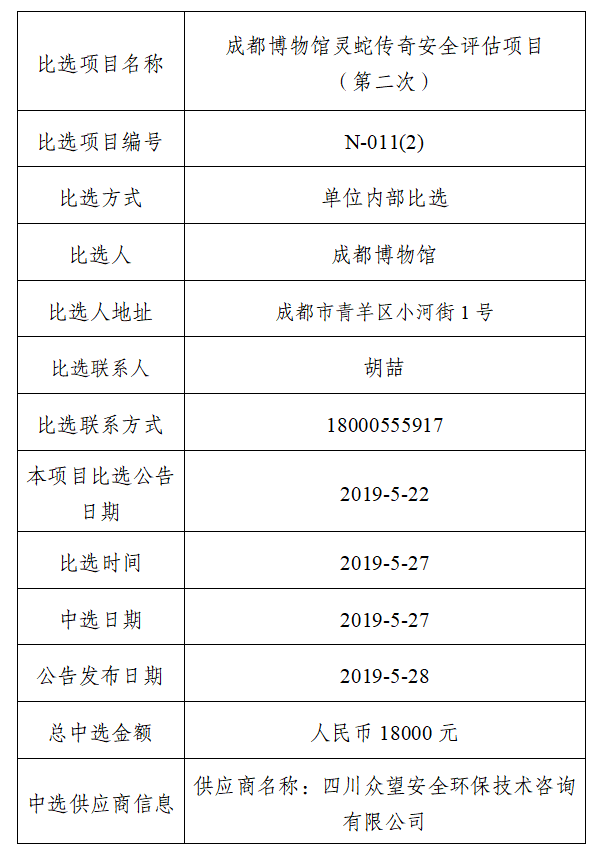 | 比选项目名称 | 成都博物馆灵蛇传奇安全评估项目（第二次） |
|---|---|
| 比选项目编号 | N-011(2) |
| 比选方式 | 单位内部比选 |
| 比选人 | 成都博物馆 |
| 比选人地址 | 成都市青羊区小河街 1 号 |
| 比选联系人 | 胡喆 |
| 比选联系方式 | 18000555917 |
| 本项目比选公告日期 | 2019-5-22 |
| 比选时间 | 2019-5-27 |
| 中选日期 | 2019-5-27 |
| 公告发布日期 | 2019-5-28 |
| 总中选金额 | 人民币 18000 元 |
| 中选供应商信息 | 供应商名称：四川众望安全环保技术咨询有限公司 |